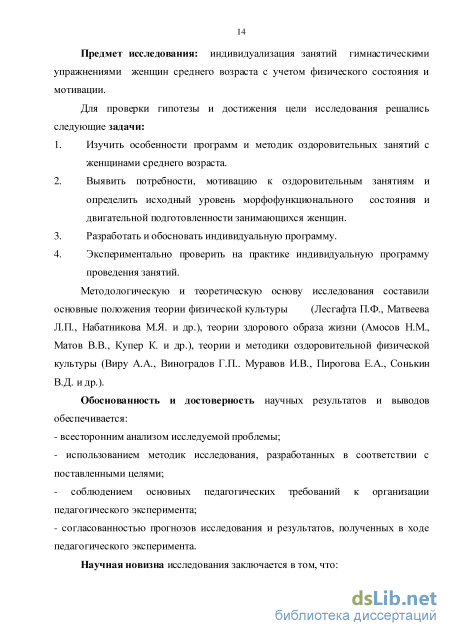 14

Предмет исследования: индивидуализация занятий гимнастическими упражнениями женщин среднего возраста с учетом физического состояния и мотивации.

Для проверки гипотезы и достижения цели исследования решались следующие задачи:

1. Изучить особенности программ и методик оздоровительных занятий с женщинами среднего возраста.
2. Выявить потребности, мотивацию к оздоровительным занятиям и определить исходный уровень морфофункционального состояния и двигательной подготовленности занимающихся женщин.
3. Разработать и обосновать индивидуальную программу.
4. Экспериментально проверить на практике индивидуальную программу проведения занятий.

Методологическую и теоретическую основу исследования составили основные положения теории физической культуры (Лесгафта П.Ф., Матвеева Л.П., Набатникова М.Я. и др.), теории здорового образа жизни (Амосов Н.М., Матов В.В., Купер К. и др.), теории и методики оздоровительной физической культуры (Виру А.А., Виноградов Г.П.. Муравов И.В., Пирогова Е.А., Сонькин В.Д. и др.).

Обоснованность и достоверность научных результатов и выводов обеспечивается:

- всесторонним анализом исследуемой проблемы;
- использованием методик исследования, разработанных в соответствии с поставленными целями;
- соблюдением основных педагогических требований к организации педагогического эксперимента;
- согласованностью прогнозов исследования и результатов, полученных в ходе педагогического эксперимента.

Научная новизна исследования заключается в том, что:

dsLib.net
библиотека диссертаций